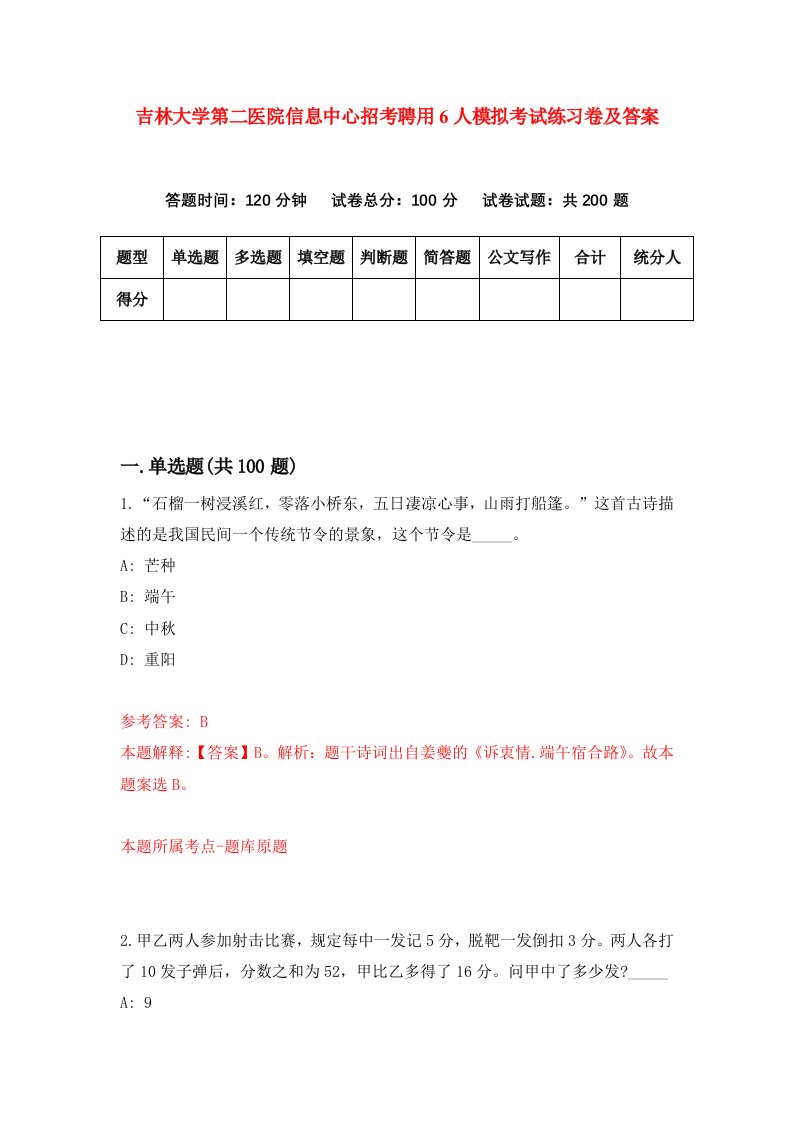 吉林大学第二医院信息中心招考聘用6人模拟考试练习卷及答案

答题时间：120分钟　试卷总分：100分　试卷试题：共200题

| 题型 | 单选题 | 多选题 | 填空题 | 判断题 | 简答题 | 公文写作 | 合计 | 统分人 |
|---|---|---|---|---|---|---|---|---|
| 得分 | | | | | | | | |

一.单选题(共100题)

1.“石榴一树浸溪红，零落小桥东，五日凄凉心事，山雨打船篷。”这首古诗描述的是我国民间一个传统节令的景象，这个节令是_____。
A: 芒种
B: 端午
C: 中秋
D: 重阳

参考答案: B
本题解释:【答案】B。解析：题干诗词出自姜夔的《诉衷情.端午宿合路》。故本题案选B。

本题所属考点-题库原题

2.甲乙两人参加射击比赛，规定每中一发记5分，脱靶一发倒扣3分。两人各打了10发子弹后，分数之和为52，甲比乙多得了16分。问甲中了多少发?_____
A: 9